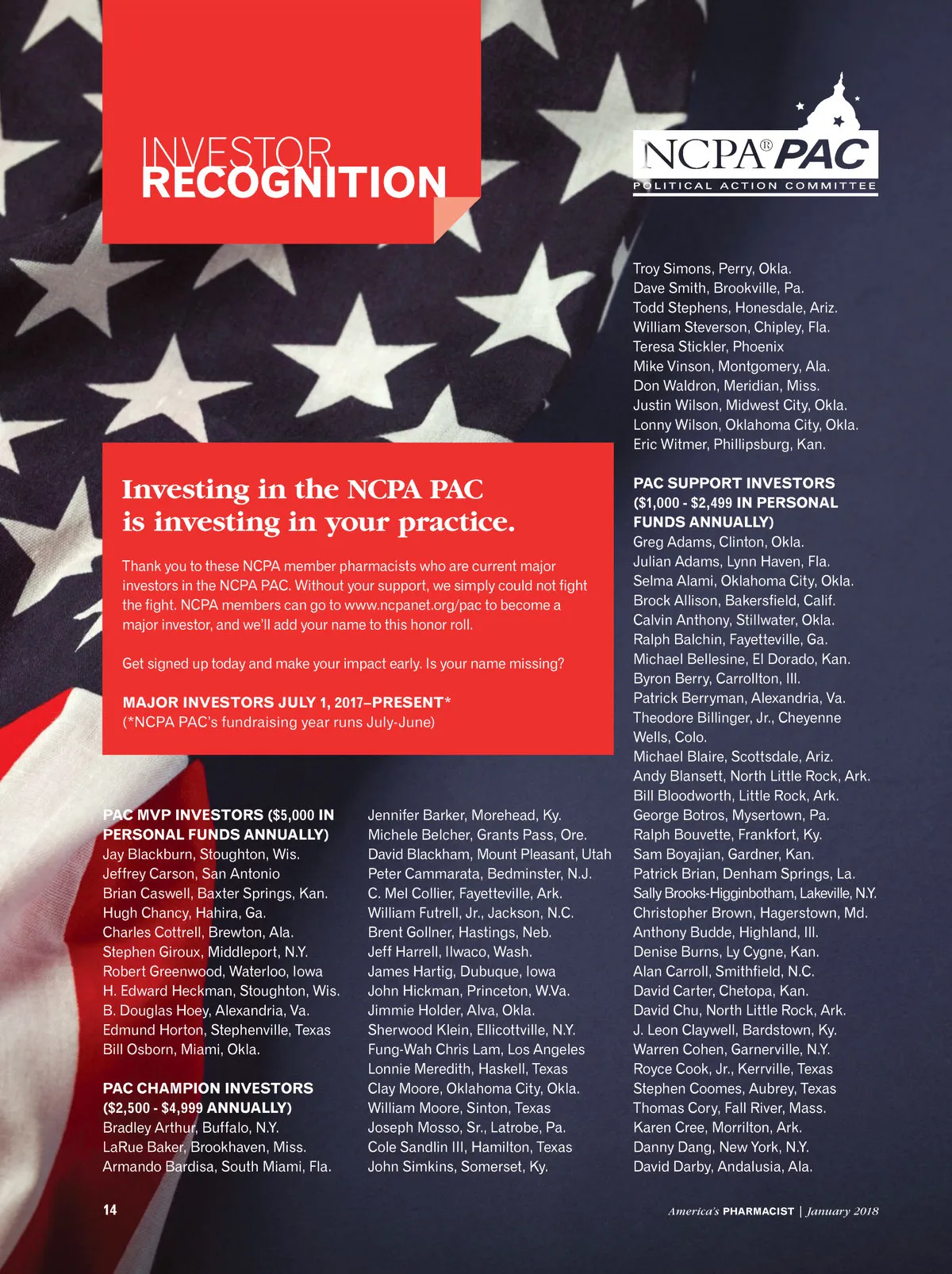 INVESTOR
RECOGNITION

NCPA® PAC
POLITICAL ACTION COMMITTEE

Investing in the NCPA PAC is investing in your practice.

Thank you to these NCPA member pharmacists who are current major investors in the NCPA PAC. Without your support, we simply could not fight the fight. NCPA members can go to www.ncpanet.org/pac to become a major investor, and we'll add your name to this honor roll.

Get signed up today and make your impact early. Is your name missing?

MAJOR INVESTORS JULY 1, 2017–PRESENT*
(*NCPA PAC's fundraising year runs July-June)

PAC MVP INVESTORS ($5,000 IN PERSONAL FUNDS ANNUALLY)
Jay Blackburn, Stoughton, Wis.
Jeffrey Carson, San Antonio
Brian Caswell, Baxter Springs, Kan.
Hugh Chancy, Hahira, Ga.
Charles Cottrell, Brewton, Ala.
Stephen Giroux, Middleport, N.Y.
Robert Greenwood, Waterloo, Iowa
H. Edward Heckman, Stoughton, Wis.
B. Douglas Hoey, Alexandria, Va.
Edmund Horton, Stephenville, Texas
Bill Osborn, Miami, Okla.

PAC CHAMPION INVESTORS ($2,500 - $4,999 ANNUALLY)
Bradley Arthur, Buffalo, N.Y.
LaRue Baker, Brookhaven, Miss.
Armando Bardisa, South Miami, Fla.
Jennifer Barker, Morehead, Ky.
Michele Belcher, Grants Pass, Ore.
David Blackham, Mount Pleasant, Utah
Peter Cammarata, Bedminster, N.J.
C. Mel Collier, Fayetteville, Ark.
William Futrell, Jr., Jackson, N.C.
Brent Gollner, Hastings, Neb.
Jeff Harrell, Ilwaco, Wash.
James Hartig, Dubuque, Iowa
John Hickman, Princeton, W.Va.
Jimmie Holder, Alva, Okla.
Sherwood Klein, Ellicottville, N.Y.
Fung-Wah Chris Lam, Los Angeles
Lonnie Meredith, Haskell, Texas
Clay Moore, Oklahoma City, Okla.
William Moore, Sinton, Texas
Joseph Mosso, Sr., Latrobe, Pa.
Cole Sandlin III, Hamilton, Texas
John Simkins, Somerset, Ky.
Troy Simons, Perry, Okla.
Dave Smith, Brookville, Pa.
Todd Stephens, Honesdale, Ariz.
William Steverson, Chipley, Fla.
Teresa Stickler, Phoenix
Mike Vinson, Montgomery, Ala.
Don Waldron, Meridian, Miss.
Justin Wilson, Midwest City, Okla.
Lonny Wilson, Oklahoma City, Okla.
Eric Witmer, Phillipsburg, Kan.

PAC SUPPORT INVESTORS ($1,000 - $2,499 IN PERSONAL FUNDS ANNUALLY)
Greg Adams, Clinton, Okla.
Julian Adams, Lynn Haven, Fla.
Selma Alami, Oklahoma City, Okla.
Brock Allison, Bakersfield, Calif.
Calvin Anthony, Stillwater, Okla.
Ralph Balchin, Fayetteville, Ga.
Michael Bellesine, El Dorado, Kan.
Byron Berry, Carrollton, Ill.
Patrick Berryman, Alexandria, Va.
Theodore Billinger, Jr., Cheyenne Wells, Colo.
Michael Blaire, Scottsdale, Ariz.
Andy Blansett, North Little Rock, Ark.
Bill Bloodworth, Little Rock, Ark.
George Botros, Mysertown, Pa.
Ralph Bouvette, Frankfort, Ky.
Sam Boyajian, Gardner, Kan.
Patrick Brian, Denham Springs, La.
Sally Brooks-Higginbotham, Lakeville, N.Y.
Christopher Brown, Hagerstown, Md.
Anthony Budde, Highland, Ill.
Denise Burns, Ly Cygne, Kan.
Alan Carroll, Smithfield, N.C.
David Carter, Chetopa, Kan.
David Chu, North Little Rock, Ark.
J. Leon Claywell, Bardstown, Ky.
Warren Cohen, Garnerville, N.Y.
Royce Cook, Jr., Kerrville, Texas
Stephen Coomes, Aubrey, Texas
Thomas Cory, Fall River, Mass.
Karen Cree, Morrilton, Ark.
Danny Dang, New York, N.Y.
David Darby, Andalusia, Ala.

14

America's PHARMACIST | January 2018